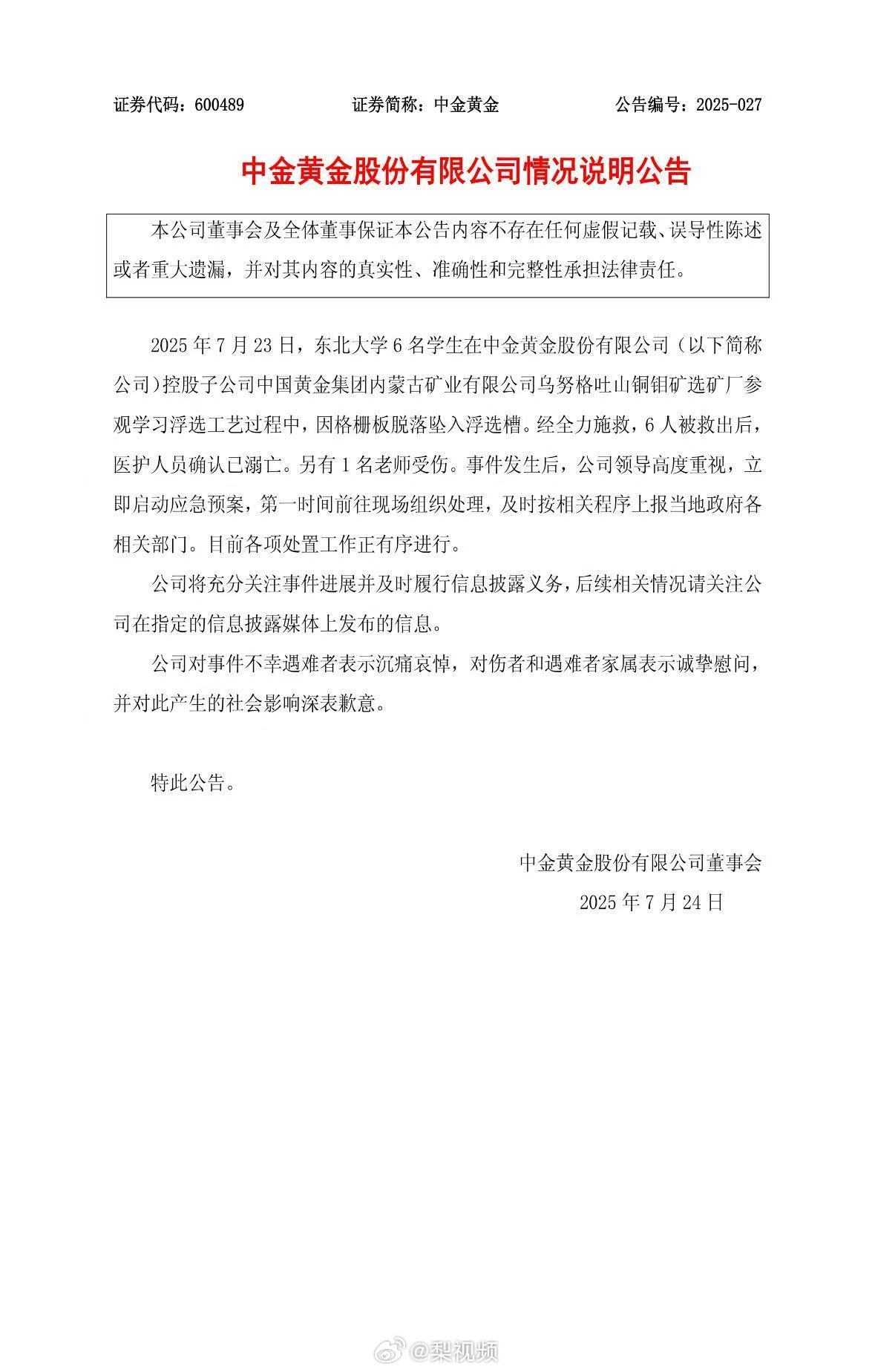 证券代码：600489　　证券简称：中金黄金　　公告编号：2025-027

中金黄金股份有限公司情况说明公告

本公司董事会及全体董事保证本公告内容不存在任何虚假记载、误导性陈述或者重大遗漏，并对其内容的真实性、准确性和完整性承担法律责任。

2025 年 7 月 23 日，东北大学 6 名学生在中金黄金股份有限公司（以下简称公司）控股子公司中国黄金集团内蒙古矿业有限公司乌努格吐山铜钼矿选矿厂参观学习浮选工艺过程中，因格栅板脱落坠入浮选槽。经全力施救，6 人被救出后，医护人员确认已溺亡。另有 1 名老师受伤。事件发生后，公司领导高度重视，立即启动应急预案，第一时间前往现场组织处理，及时按相关程序上报当地政府各相关部门。目前各项处置工作正有序进行。

公司将充分关注事件进展并及时履行信息披露义务，后续相关情况请关注公司在指定的信息披露媒体上发布的信息。

公司对事件不幸遇难者表示沉痛哀悼，对伤者和遇难者家属表示诚挚慰问，并对此产生的社会影响深表歉意。

特此公告。

中金黄金股份有限公司董事会
2025 年 7 月 24 日

@梨视频